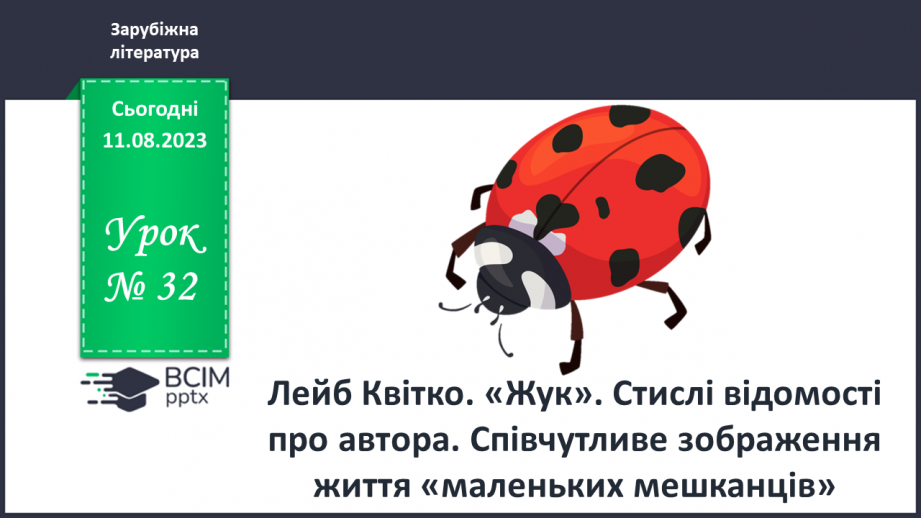 Зарубіжна література

Сьогодні 11.08.2023

Урок № 32

ВСІМ pptx

Лейб Квітко. «Жук». Стислі відомості про автора. Співчутливе зображення життя «маленьких мешканців»